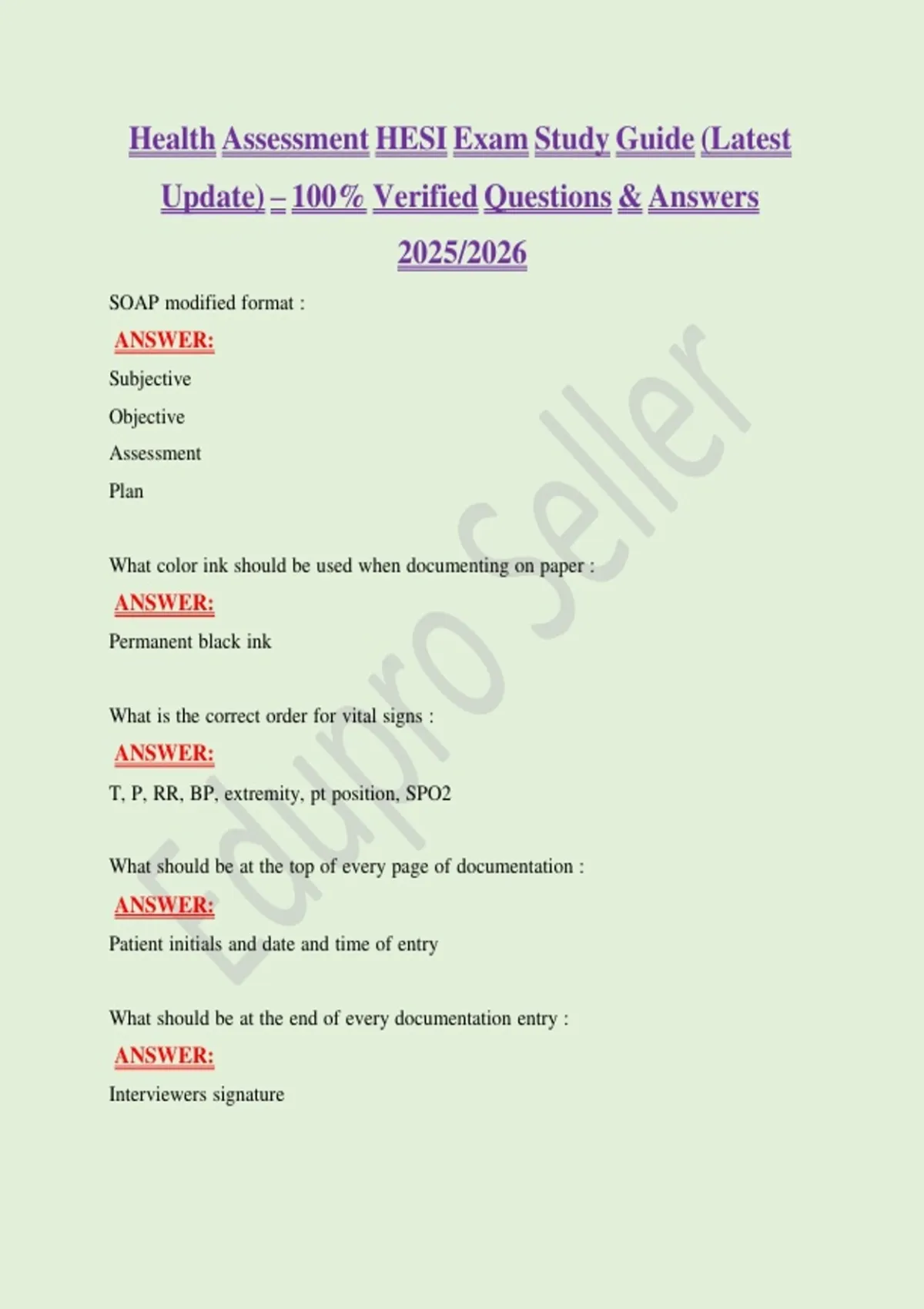 Health Assessment HESI Exam Study Guide (Latest Update) – 100% Verified Questions & Answers 2025/2026

SOAP modified format :

ANSWER:

Subjective

Objective

Assessment

Plan

What color ink should be used when documenting on paper :

ANSWER:

Permanent black ink

What is the correct order for vital signs :

ANSWER:

T, P, RR, BP, extremity, pt position, SPO2

What should be at the top of every page of documentation :

ANSWER:

Patient initials and date and time of entry

What should be at the end of every documentation entry :

ANSWER:

Interviewers signature

Edupro Seller